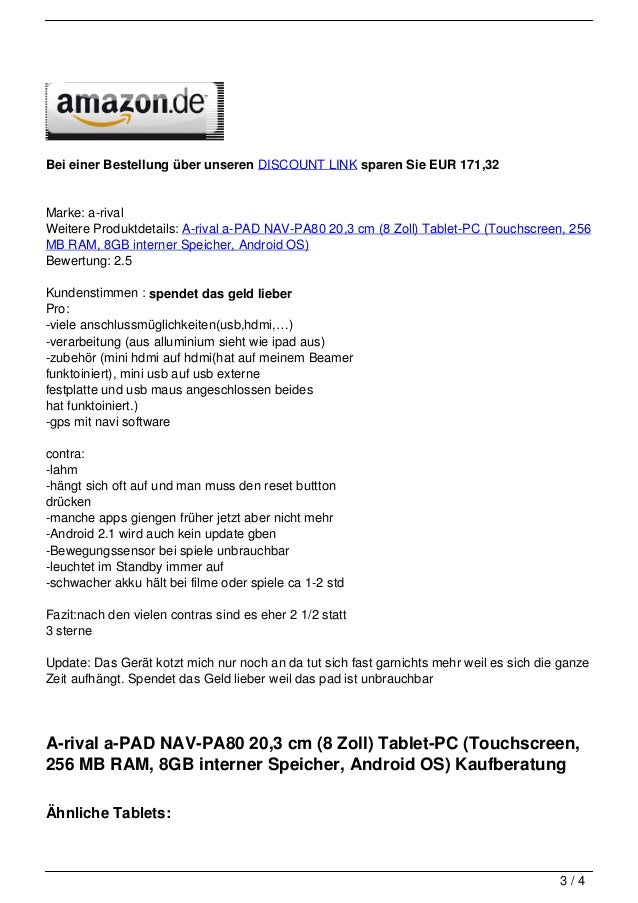 amazon.de

Bei einer Bestellung über unseren DISCOUNT LINK sparen Sie EUR 171,32

Marke: a-rival
Weitere Produktdetails: A-rival a-PAD NAV-PA80 20,3 cm (8 Zoll) Tablet-PC (Touchscreen, 256 MB RAM, 8GB interner Speicher, Android OS)
Bewertung: 2.5

Kundenstimmen : spendet das geld lieber
Pro:
-viele anschlussmüglichkeiten(usb,hdmi,…)
-verarbeitung (aus alluminium sieht wie ipad aus)
-zubehör (mini hdmi auf hdmi(hat auf meinem Beamer funktoiniert), mini usb auf usb externe festplatte und usb maus angeschlossen beides hat funktoiniert.)
-gps mit navi software

contra:
-lahm
-hängt sich oft auf und man muss den reset buttton drücken
-manche apps giengen früher jetzt aber nicht mehr
-Android 2.1 wird auch kein update gben
-Bewegungssensor bei spiele unbrauchbar
-leuchtet im Standby immer auf
-schwacher akku hält bei filme oder spiele ca 1-2 std

Fazit:nach den vielen contras sind es eher 2 1/2 statt 3 sterne

Update: Das Gerät kotzt mich nur noch an da tut sich fast garnichts mehr weil es sich die ganze Zeit aufhängt. Spendet das Geld lieber weil das pad ist unbrauchbar

A-rival a-PAD NAV-PA80 20,3 cm (8 Zoll) Tablet-PC (Touchscreen, 256 MB RAM, 8GB interner Speicher, Android OS) Kaufberatung

Ähnliche Tablets:

3 / 4